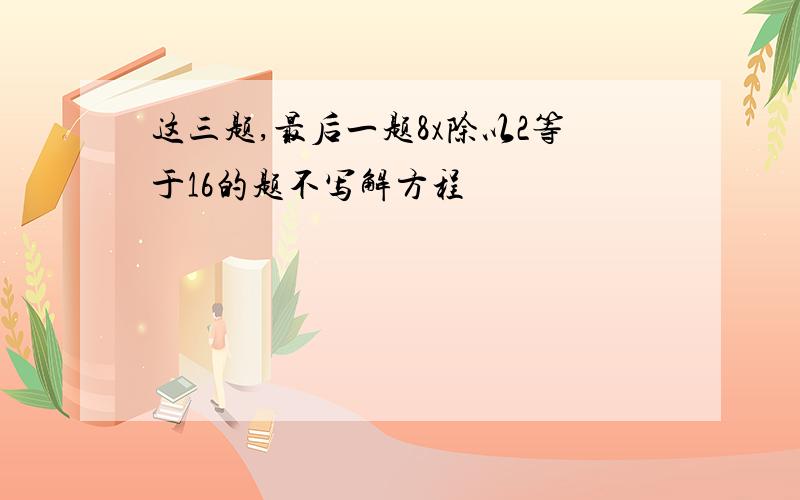 这三题,最后一题8x除以2等于16的题不写解方程